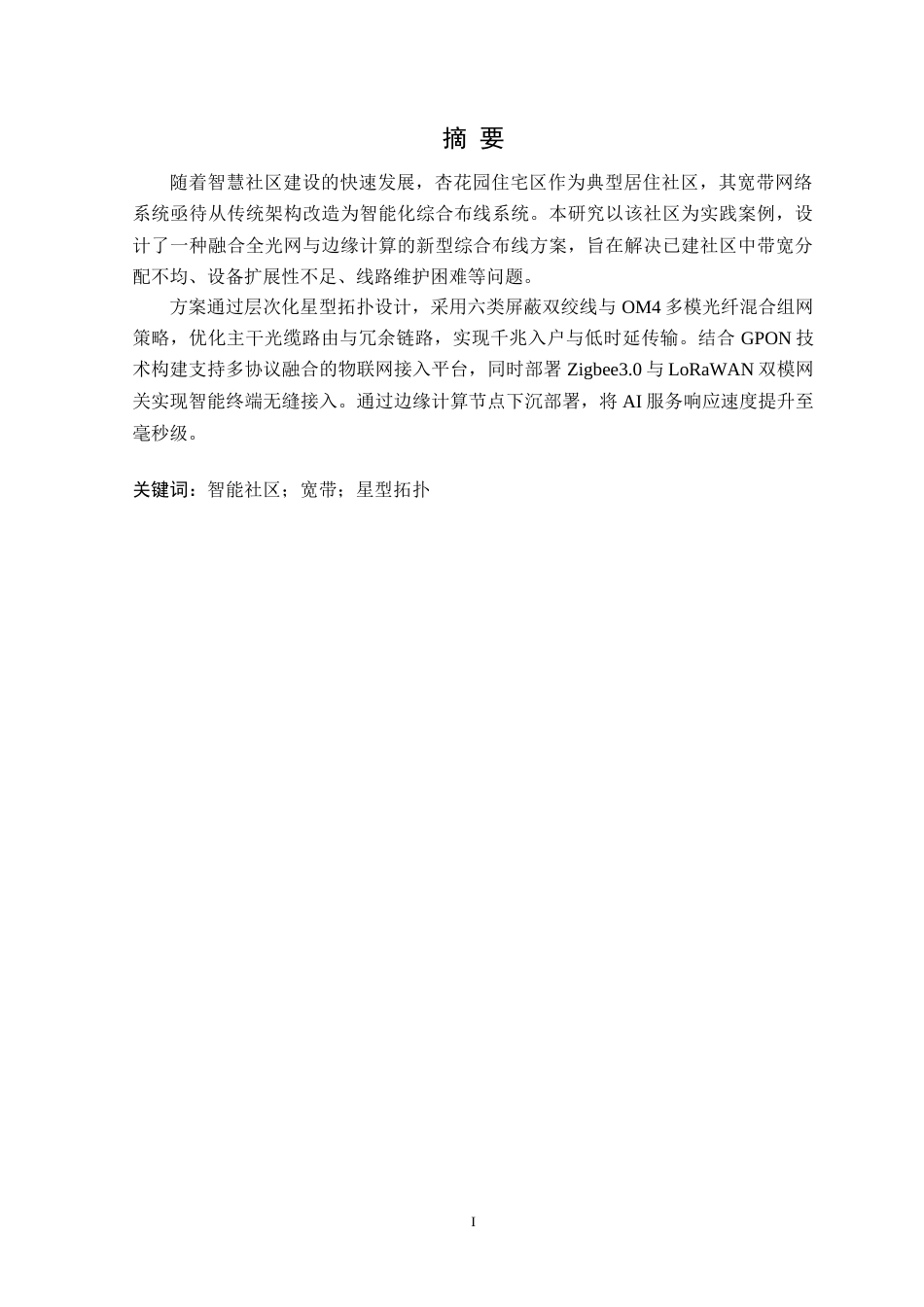 摘 要

随着智慧社区建设的快速发展，杏花园住宅区作为典型居住社区，其宽带网络系统亟待从传统架构改造为智能化综合布线系统。本研究以该社区为实践案例，设计了一种融合全光网与边缘计算的新型综合布线方案，旨在解决已建社区中带宽分配不均、设备扩展性不足、线路维护困难等问题。

方案通过层次化星型拓扑设计，采用六类屏蔽双绞线与 OM4 多模光纤混合组网策略，优化主干光缆路由与冗余链路，实现千兆入户与低时延传输。结合 GPON 技术构建支持多协议融合的物联网接入平台，同时部署 Zigbee3.0 与 LoRaWAN 双模网关实现智能终端无缝接入。通过边缘计算节点下沉部署，将 AI 服务响应速度提升至毫秒级。

关键词：智能社区；宽带；星型拓扑

I